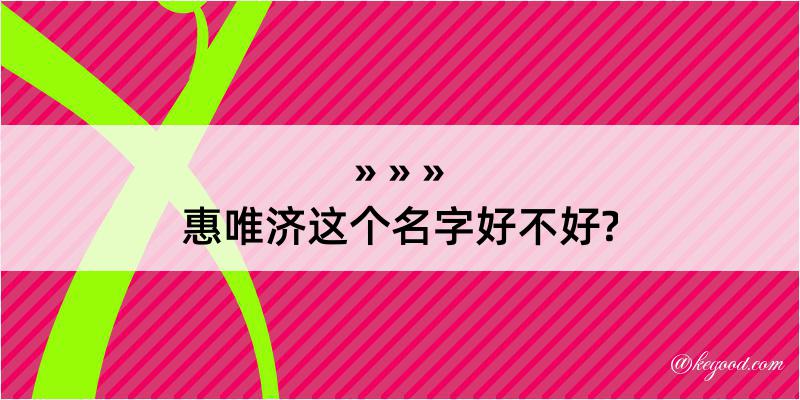 » » »
惠唯济这个名字好不好?

@kegood.com